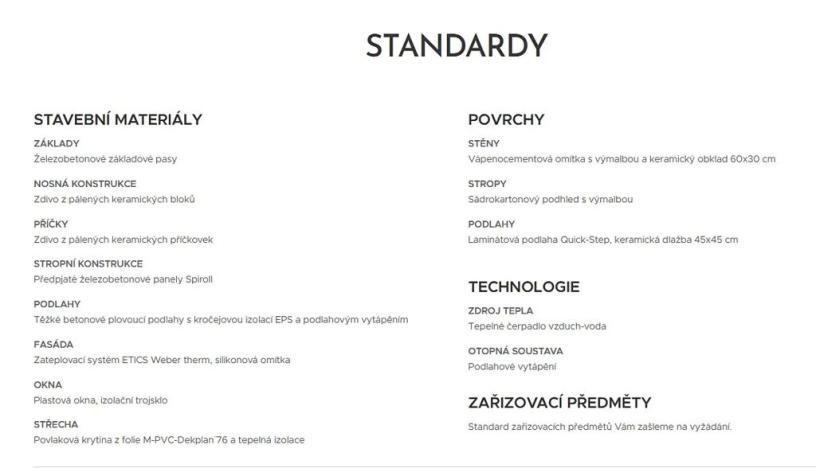 STANDARDY

STAVEBNÍ MATERIÁLY

ZÁKLADY
Železobetonové základové pasy

NOSNÁ KONSTRUKCE
Zdivo z pálených keramických bloků

PŘÍČKY
Zdivo z pálených keramických příčkovek

STROPNÍ KONSTRUKCE
Předpjaté železobetonové panely Spiroll

PODLAHY
Těžké betonové plovoucí podlahy s kročejovou izolací EPS a podlahovým vytápěním

FASÁDA
Zateplovací systém ETICS Weber therm, silikonová omítka

OKNA
Plastová okna, izolační trojsklo

STŘECHA
Povlaková krytina z folie M-PVC-Dekplan 76 a tepelná izolace

POVRCHY

STĚNY
Vápenocementová omítka s výmalbou a keramický obklad 60x30 cm

STROPY
Sádrokartonový podhled s výmalbou

PODLAHY
Laminátová podlaha Quick-Step, keramická dlažba 45x45 cm

TECHNOLOGIE

ZDROJ TEPLA
Tepelné čerpadlo vzduch-voda

OTOPNÁ SOUSTAVA
Podlahové vytápění

ZAŘIZOVACÍ PŘEDMĚTY

Standard zařizovacích předmětů Vám zašleme na vyžádání.